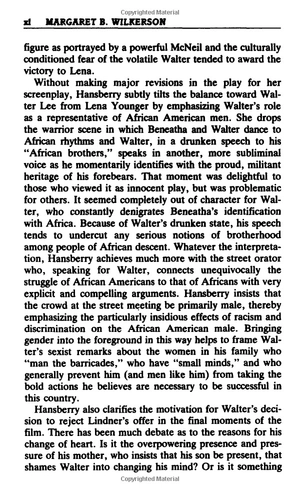 Copyrighted Material

xl MARGARET B. WILKERSON

figure as portrayed by a powerful McNeil and the culturally conditioned fear of the volatile Walter tended to award the victory to Lena.

Without making major revisions in the play for her screenplay, Hansberry subtly tilts the balance toward Walter Lee from Lena Younger by emphasizing Walter's role as a representative of African American men. She drops the warrior scene in which Beneatha and Walter dance to African rhythms and Walter, in a drunken speech to his "African brothers," speaks in another, more subliminal voice as he momentarily identifies with the proud, militant heritage of his forebears. That moment was delightful to those who viewed it as innocent play, but was problematic for others. It seemed completely out of character for Walter, who constantly denigrates Beneatha's identification with Africa. Because of Walter's drunken state, his speech tends to undercut any serious notions of brotherhood among people of African descent. Whatever the interpretation, Hansberry achieves much more with the street orator who, speaking for Walter, connects unequivocally the struggle of African Americans to that of Africans with very explicit and compelling arguments. Hansberry insists that the crowd at the street meeting be primarily male, thereby emphasizing the particularly insidious effects of racism and discrimination on the African American male. Bringing gender into the foreground in this way helps to frame Walter's sexist remarks about the women in his family who "man the barricades," who have "small minds," and who generally prevent him (and men like him) from taking the bold actions he believes are necessary to be successful in this country.

Hansberry also clarifies the motivation for Walter's decision to reject Lindner's offer in the final moments of the film. There has been much debate as to the reasons for his change of heart. Is it the overpowering presence and pressure of his mother, who insists that his son be present, that shames Walter into changing his mind? Or is it something

Copyrighted Material